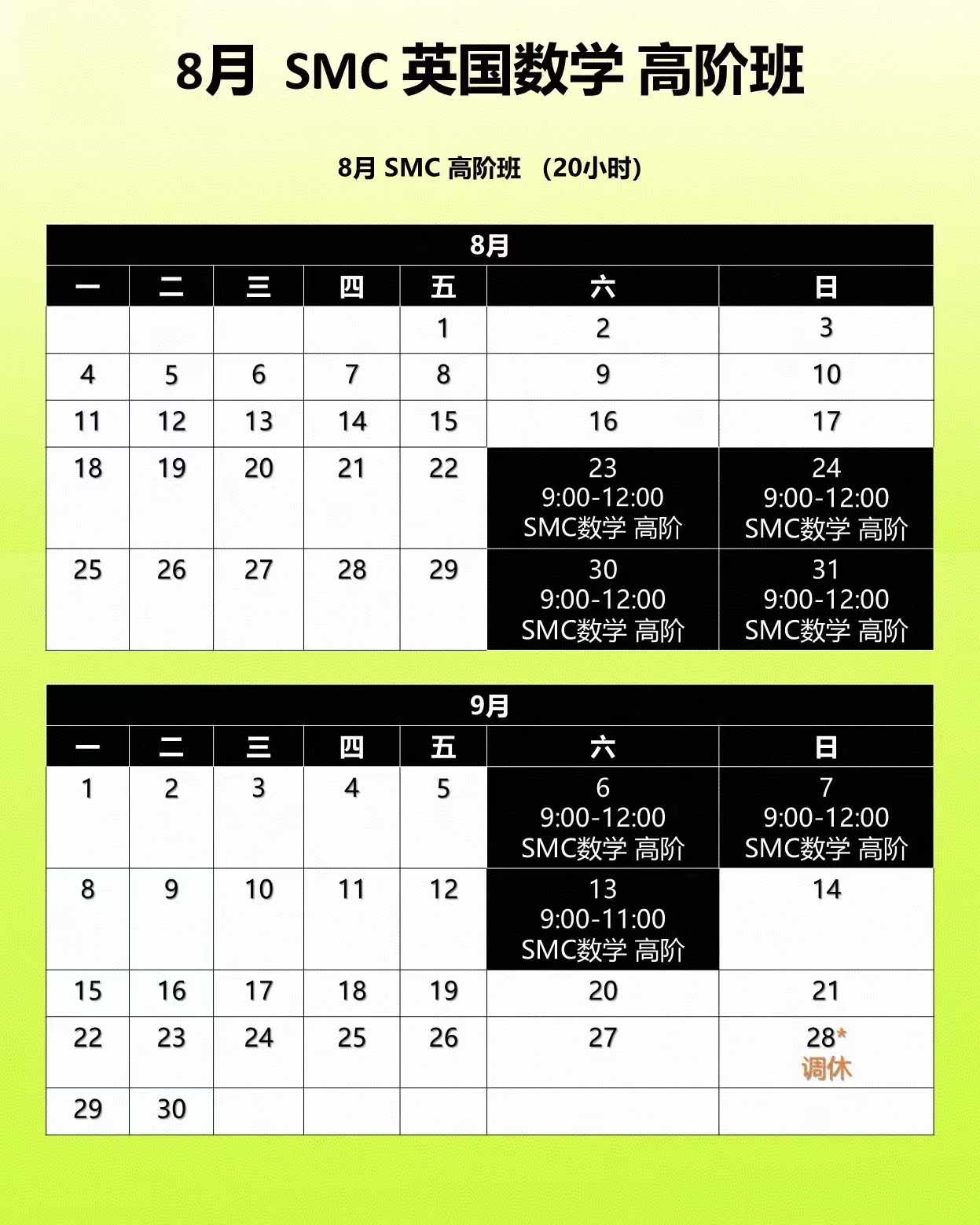 8月 SMC 英国数学 高阶班

8月 SMC 高阶班 （20小时）

| 8月 | | | | | | |
|---|---|---|---|---|---|---|
| 一 | 二 | 三 | 四 | 五 | 六 | 日 |
| | | | | 1 | 2 | 3 |
| 4 | 5 | 6 | 7 | 8 | 9 | 10 |
| 11 | 12 | 13 | 14 | 15 | 16 | 17 |
| 18 | 19 | 20 | 21 | 22 | 23 9:00-12:00 SMC数学 高阶 | 24 9:00-12:00 SMC数学 高阶 |
| 25 | 26 | 27 | 28 | 29 | 30 9:00-12:00 SMC数学 高阶 | 31 9:00-12:00 SMC数学 高阶 |

| 9月 | | | | | | |
|---|---|---|---|---|---|---|
| 一 | 二 | 三 | 四 | 五 | 六 | 日 |
| 1 | 2 | 3 | 4 | 5 | 6 9:00-12:00 SMC数学 高阶 | 7 9:00-12:00 SMC数学 高阶 |
| 8 | 9 | 10 | 11 | 12 | 13 9:00-11:00 SMC数学 高阶 | 14 |
| 15 | 16 | 17 | 18 | 19 | 20 | 21 |
| 22 | 23 | 24 | 25 | 26 | 27 | 28* 调休 |
| 29 | 30 | | | | | |